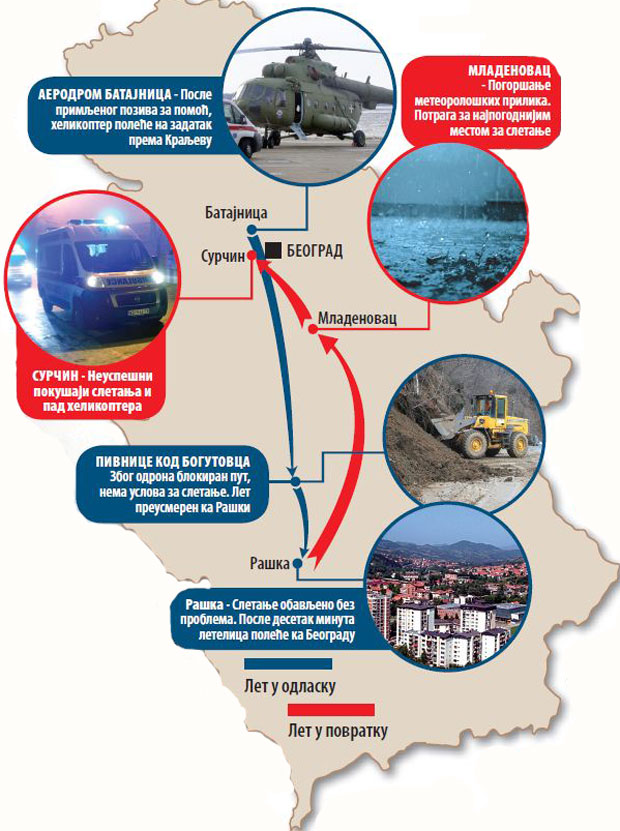 АЕРОДРОМ БАТАЈНИЦА - После примљеног позива за помоћ, хеликоптер полеће на задатак према Краљеву

МЛАДЕНОВАЦ - Погоршање метеоролошких прилика. Потрага за најпогоднијим местом за слетање

Батајница

Сурчин

БЕОГРАД

Младеновац

СУРЧИН - Неуспешни покушаји слетања и пад хеликоптера

ПИВНИЦЕ КОД БОГУТОВЦА Због одрона блокиран пут, нема услова за слетање. Лет преусмерен ка Рашки

Рашка

Рашка - Слетање обављено без проблема. После десетак минута летелица полеће ка Београду

Лет у одласку

Лет у повратку